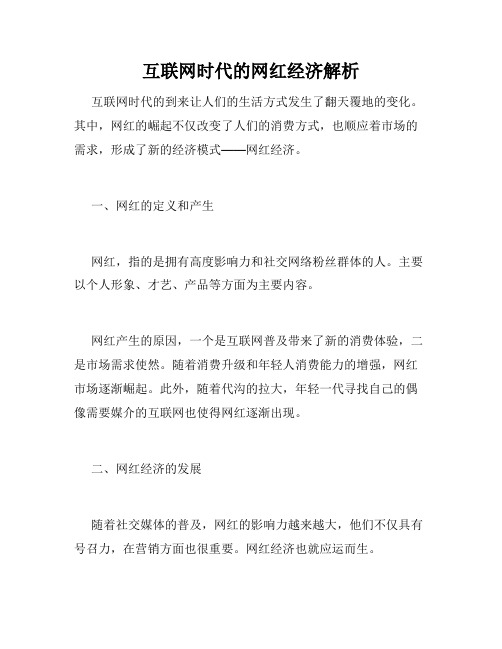 互联网时代的网红经济解析

互联网时代的到来让人们的生活方式发生了翻天覆地的变化。其中，网红的崛起不仅改变了人们的消费方式，也顺应着市场的需求，形成了新的经济模式——网红经济。

一、网红的定义和产生

网红，指的是拥有高度影响力和社交网络粉丝群体的人。主要以个人形象、才艺、产品等方面为主要内容。

网红产生的原因，一个是互联网普及带来了新的消费体验，二是市场需求使然。随着消费升级和年轻人消费能力的增强，网红市场逐渐崛起。此外，随着代沟的拉大，年轻一代寻找自己的偶像需要媒介的互联网也使得网红逐渐出现。

二、网红经济的发展

随着社交媒体的普及，网红的影响力越来越大，他们不仅具有号召力，在营销方面也很重要。网红经济也就应运而生。